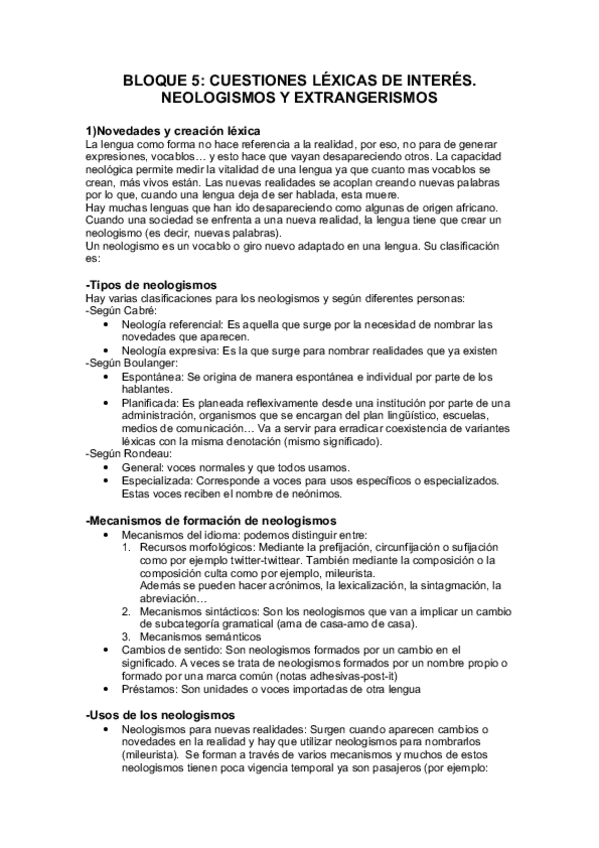 BLOQUE 5: CUESTIONES LÉXICAS DE INTERÉS. NEOLOGISMOS Y EXTRANGERISMOS

1)Novedades y creación léxica
La lengua como forma no hace referencia a la realidad, por eso, no para de generar expresiones, vocablos… y esto hace que vayan desapareciendo otros. La capacidad neológica permite medir la vitalidad de una lengua ya que cuanto mas vocablos se crean, más vivos están. Las nuevas realidades se acoplan creando nuevas palabras por lo que, cuando una lengua deja de ser hablada, esta muere.
Hay muchas lenguas que han ido desapareciendo como algunas de origen africano.
Cuando una sociedad se enfrenta a una nueva realidad, la lengua tiene que crear un neologismo (es decir, nuevas palabras).
Un neologismo es un vocablo o giro nuevo adaptado en una lengua. Su clasificación es:

-Tipos de neologismos
Hay varias clasificaciones para los neologismos y según diferentes personas:
-Según Cabré:
• Neología referencial: Es aquella que surge por la necesidad de nombrar las novedades que aparecen.
• Neología expresiva: Es la que surge para nombrar realidades que ya existen
-Según Boulanger:
• Espontánea: Se origina de manera espontánea e individual por parte de los hablantes.
• Planificada: Es planeada reflexivamente desde una institución por parte de una administración, organismos que se encargan del plan lingüístico, escuelas, medios de comunicación… Va a servir para erradicar coexistencia de variantes léxicas con la misma denotación (mismo significado).
-Según Rondeau:
• General: voces normales y que todos usamos.
• Especializada: Corresponde a voces para usos específicos o especializados. Estas voces reciben el nombre de neónimos.

-Mecanismos de formación de neologismos
• Mecanismos del idioma: podemos distinguir entre:
1. Recursos morfológicos: Mediante la prefijación, circunfijación o sufijación como por ejemplo twitter-twittear. También mediante la composición o la composición culta como por ejemplo, mileurista.
Además se pueden hacer acrónimos, la lexicalización, la sintagmación, la abreviación…
2. Mecanismos sintácticos: Son los neologismos que van a implicar un cambio de subcategoría gramatical (ama de casa-amo de casa).
3. Mecanismos semánticos
• Cambios de sentido: Son neologismos formados por un cambio en el significado. A veces se trata de neologismos formados por un nombre propio o formado por una marca común (notas adhesivas-post-it)
• Préstamos: Son unidades o voces importadas de otra lengua

-Usos de los neologismos
• Neologismos para nuevas realidades: Surgen cuando aparecen cambios o novedades en la realidad y hay que utilizar neologismos para nombrarlos (mileurista). Se forman a través de varios mecanismos y muchos de estos neologismos tienen poca vigencia temporal ya son pasajeros (por ejemplo: